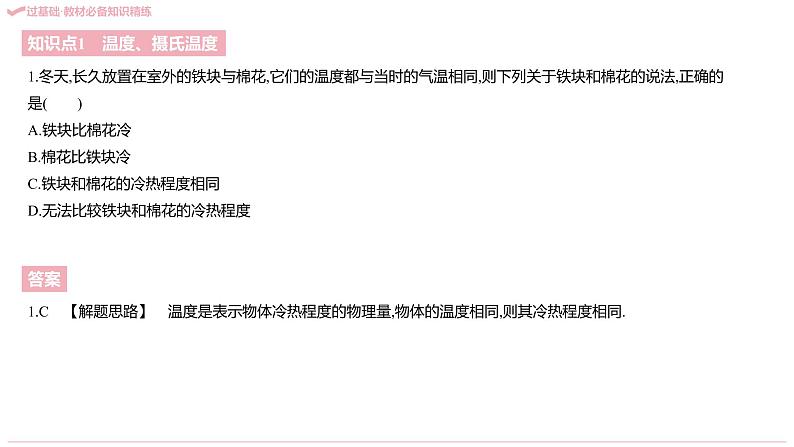 过基础·教材必备知识精练

知识点1　温度、摄氏温度

1.冬天,长久放置在室外的铁块与棉花,它们的温度都与当时的气温相同,则下列关于铁块和棉花的说法,正确的是(　　)
A.铁块比棉花冷
B.棉花比铁块冷
C.铁块和棉花的冷热程度相同
D.无法比较铁块和棉花的冷热程度

答案

1.C　【解题思路】　温度是表示物体冷热程度的物理量,物体的温度相同,则其冷热程度相同.